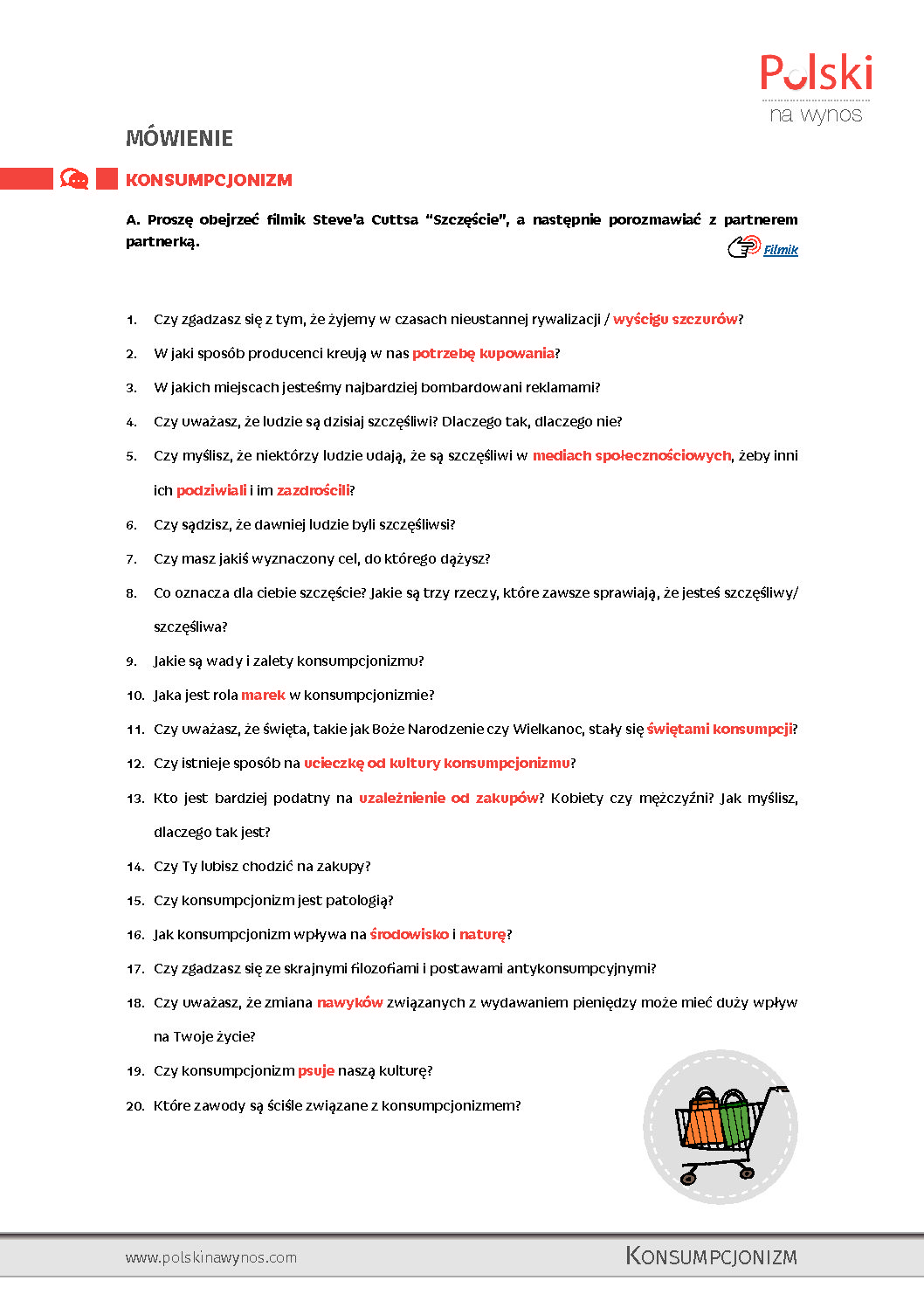 Polski
na wynos

MÓWIENIE

KONSUMPCJONIZM

A. Proszę obejrzeć filmik Steve'a Cuttsa "Szczęście", a następnie porozmawiać z partnerem partnerką.

Filmik

1. Czy zgadzasz się z tym, że żyjemy w czasach nieustannej rywalizacji / wyścigu szczurów?
2. W jaki sposób producenci kreują w nas potrzebę kupowania?
3. W jakich miejscach jesteśmy najbardziej bombardowani reklamami?
4. Czy uważasz, że ludzie są dzisiaj szczęśliwi? Dlaczego tak, dlaczego nie?
5. Czy myślisz, że niektórzy ludzie udają, że są szczęśliwi w mediach społecznościowych, żeby inni ich podziwiali i im zazdrościli?
6. Czy sądzisz, że dawniej ludzie byli szczęśliwsi?
7. Czy masz jakiś wyznaczony cel, do którego dążysz?
8. Co oznacza dla ciebie szczęście? Jakie są trzy rzeczy, które zawsze sprawiają, że jesteś szczęśliwy/ szczęśliwa?
9. Jakie są wady i zalety konsumpcjonizmu?
10. Jaka jest rola marek w konsumpcjonizmie?
11. Czy uważasz, że święta, takie jak Boże Narodzenie czy Wielkanoc, stały się świętami konsumpcji?
12. Czy istnieje sposób na ucieczkę od kultury konsumpcjonizmu?
13. Kto jest bardziej podatny na uzależnienie od zakupów? Kobiety czy mężczyźni? Jak myślisz, dlaczego tak jest?
14. Czy Ty lubisz chodzić na zakupy?
15. Czy konsumpcjonizm jest patologią?
16. Jak konsumpcjonizm wpływa na środowisko i naturę?
17. Czy zgadzasz się ze skrajnymi filozofiami i postawami antykonsumpcyjnymi?
18. Czy uważasz, że zmiana nawyków związanych z wydawaniem pieniędzy może mieć duży wpływ na Twoje życie?
19. Czy konsumpcjonizm psuje naszą kulturę?
20. Które zawody są ściśle związane z konsumpcjonizmem?

www.polskinawynos.com
KONSUMPCJONIZM